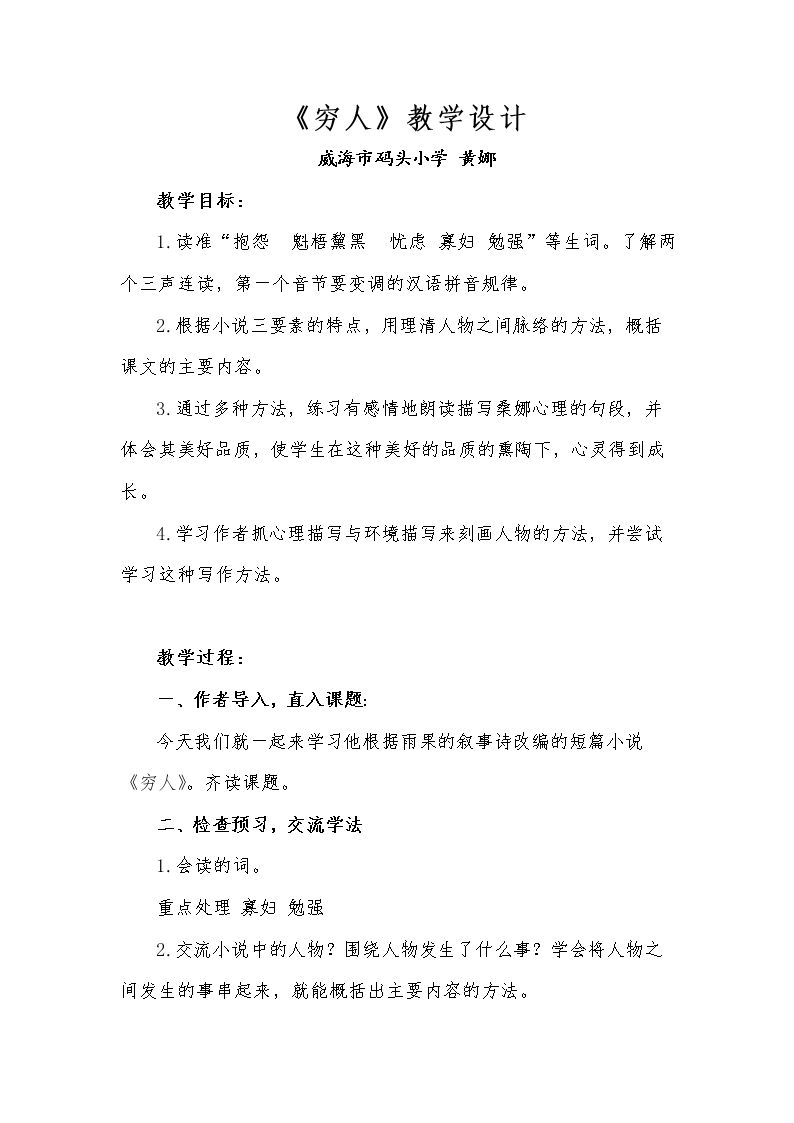 《穷人》教学设计

威海市码头小学 黄娜

教学目标：

1.读准“抱怨 魁梧黧黑 忧虑 寡妇 勉强”等生词。了解两个三声连读，第一个音节要变调的汉语拼音规律。

2.根据小说三要素的特点，用理清人物之间脉络的方法，概括课文的主要内容。

3.通过多种方法，练习有感情地朗读描写桑娜心理的句段，并体会其美好品质，使学生在这种美好的品质的熏陶下，心灵得到成长。

4.学习作者抓心理描写与环境描写来刻画人物的方法，并尝试学习这种写作方法。

教学过程：

一、作者导入，直入课题:

今天我们就一起来学习他根据雨果的叙事诗改编的短篇小说《穷人》。齐读课题。

二、检查预习，交流学法

1.会读的词。

重点处理 寡妇 勉强

2.交流小说中的人物？围绕人物发生了什么事？学会将人物之间发生的事串起来，就能概括出主要内容的方法。